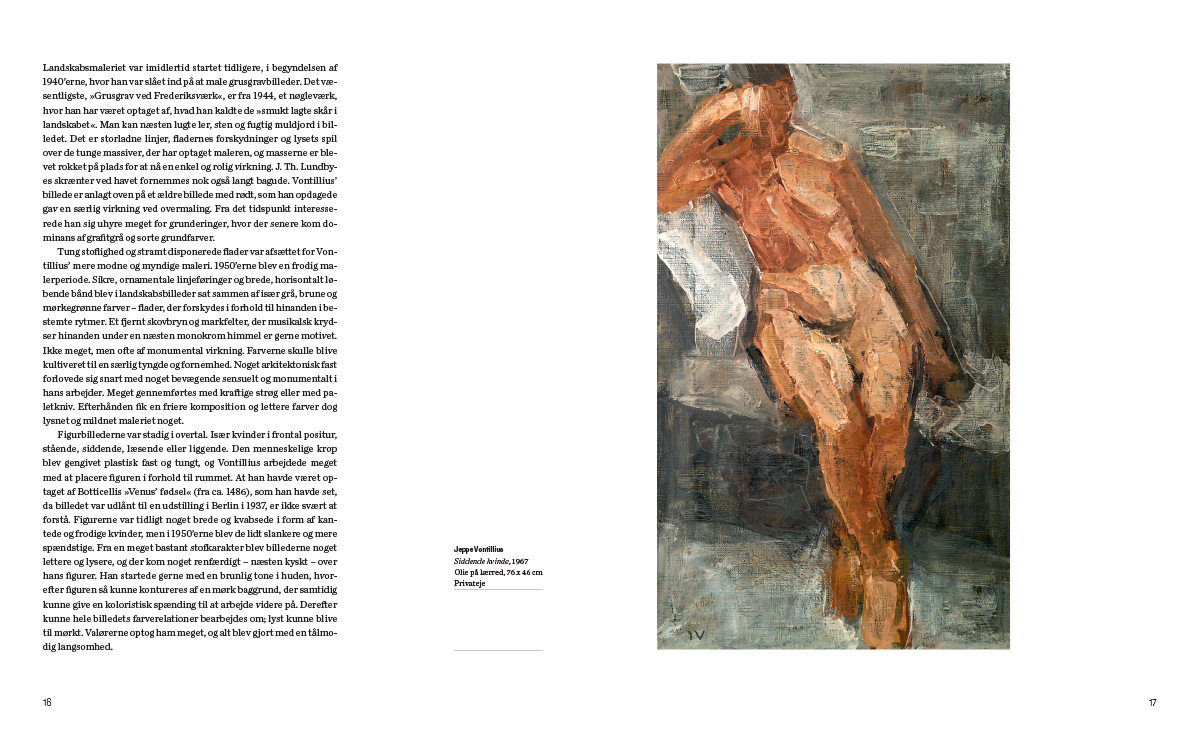 Landskabsmaleriet var imidlertid startet tidligere, i begyndelsen af 1940'erne, hvor han var slået ind på at male grusgravbilleder. Det væsentligste, »Grusgrav ved Frederiksværk«, er fra 1944, et nøgleværk, hvor han har været optaget af, hvad han kaldte de »smukt lagte skår i landskabet«. Man kan næsten lugte ler, sten og fugtig muldjord i billedet. Det er storladne linjer, fladernes forskydninger og lysets spil over de tunge massiver, der har optaget maleren, og masserne er blevet rokket på plads for at nå en enkel og rolig virkning. J. Th. Lundbyes skrænter ved havet fornemmes nok også langt bagude. Vontillius' billede er anlagt oven på et ældre billede med rødt, som han opdagede gav en særlig virkning ved overmaling. Fra det tidspunkt interesserede han sig uhyre meget for grunderinger, hvor der senere kom dominans af grafitgrå og sorte grundfarver.

Tung stoflighed og stramt disponerede flader var afsættet for Vontillius' mere modne og myndige maleri. 1950'erne blev en frodig malerperiode. Sikre, ornamentale linjeføringer og brede, horisontalt løbende bånd blev i landskabsbilleder sat sammen af især grå, brune og mørkegrønne farver – flader, der forskydes i forhold til hinanden i bestemte rytmer. Et fjernt skovbryn og markfelter, der musikalsk krydser hinanden under en næsten monokrom himmel er gerne motivet. Ikke meget, men ofte af monumental virkning. Farverne skulle blive kultiveret til en særlig tyngde og fornemhed. Noget arkitektonisk fast forlovede sig snart med noget bevægende sensuelt og monumentalt i hans arbejder. Meget gennemførtes med kraftige strøg eller med paletkniv. Efterhånden fik en friere komposition og lettere farver dog lysnet og mildnet maleriet noget.

Figurbillederne var stadig i overtal. Især kvinder i frontal positur, stående, siddende, læsende eller liggende. Den menneskelige krop blev gengivet plastisk fast og tungt, og Vontillius arbejdede meget med at placere figuren i forhold til rummet. At han havde været optaget af Botticellis »Venus' fødsel« (fra ca. 1486), som han havde set, da billedet var udlånt til en udstilling i Berlin i 1937, er ikke svært at forstå. Figurerne var tidligt noget brede og kvabsede i form af kantede og frodige kvinder, men i 1950'erne blev de lidt slankere og mere spændstige. Fra en meget bastant stofkarakter blev billederne noget lettere og lysere, og der kom noget renfærdigt – næsten kyskt – over hans figurer. Han startede gerne med en brunlig tone i huden, hvorefter figuren så kunne kontureres af en mørk baggrund, der samtidig kunne give en koloristisk spænding til at arbejde videre på. Derefter kunne hele billedets farverelationer bearbejdes om; lyst kunne blive til mørkt. Valørerne optog ham meget, og alt blev gjort med en tålmodig langsomhed.

Jeppe Vontillius
Siddende kvinde, 1967
Olie på lærred, 76 x 46 cm
Privateje

JV

16

17